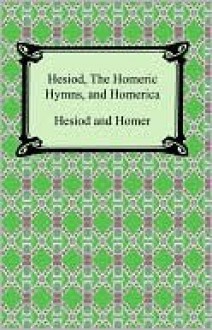 Hesiod, The Homeric Hymns, and Homerica

Hesiod and Homer